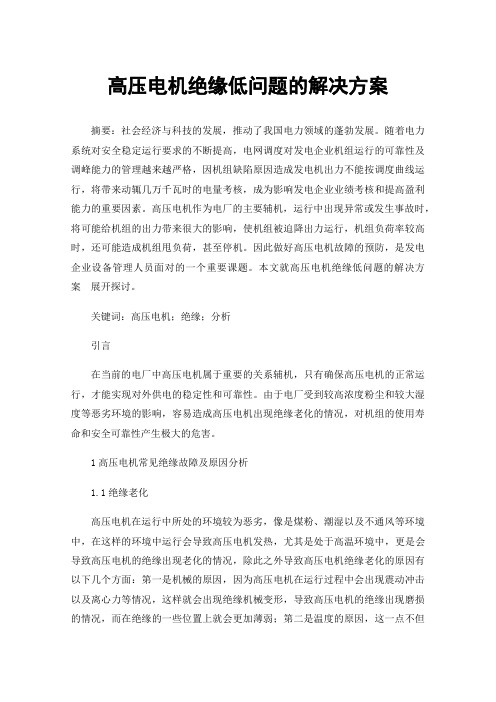 高压电机绝缘低问题的解决方案

摘要：社会经济与科技的发展，推动了我国电力领域的蓬勃发展。随着电力系统对安全稳定运行要求的不断提高，电网调度对发电企业机组运行的可靠性及调峰能力的管理越来越严格，因机组缺陷原因造成发电机出力不能按调度曲线运行，将带来动辄几万千瓦时的电量考核，成为影响发电企业业绩考核和提高盈利能力的重要因素。高压电机作为电厂的主要辅机，运行中出现异常或发生事故时，将可能给机组的出力带来很大的影响，使机组被迫降出力运行，机组负荷率较高时，还可能造成机组甩负荷，甚至停机。因此做好高压电机故障的预防，是发电企业设备管理人员面对的一个重要课题。本文就高压电机绝缘低问题的解决方案 展开探讨。

关键词：高压电机；绝缘；分析

引言

在当前的电厂中高压电机属于重要的关系辅机，只有确保高压电机的正常运行，才能实现对外供电的稳定性和可靠性。由于电厂受到较高浓度粉尘和较大湿度等恶劣环境的影响，容易造成高压电机出现绝缘老化的情况，对机组的使用寿命和安全可靠性产生极大的危害。

1 高压电机常见绝缘故障及原因分析

1.1 绝缘老化

高压电机在运行中所处的环境较为恶劣，像是煤粉、潮湿以及不通风等环境中，在这样的环境中运行会导致高压电机发热，尤其是处于高温环境中，更是会导致高压电机的绝缘出现老化的情况，除此之外导致高压电机绝缘老化的原因有以下几个方面：第一是机械的原因，因为高压电机在运行过程中会出现震动冲击以及离心力等情况，这样就会出现绝缘机械变形，导致高压电机的绝缘出现磨损的情况，而在绝缘的一些位置上就会更加薄弱；第二是温度的原因，这一点不但